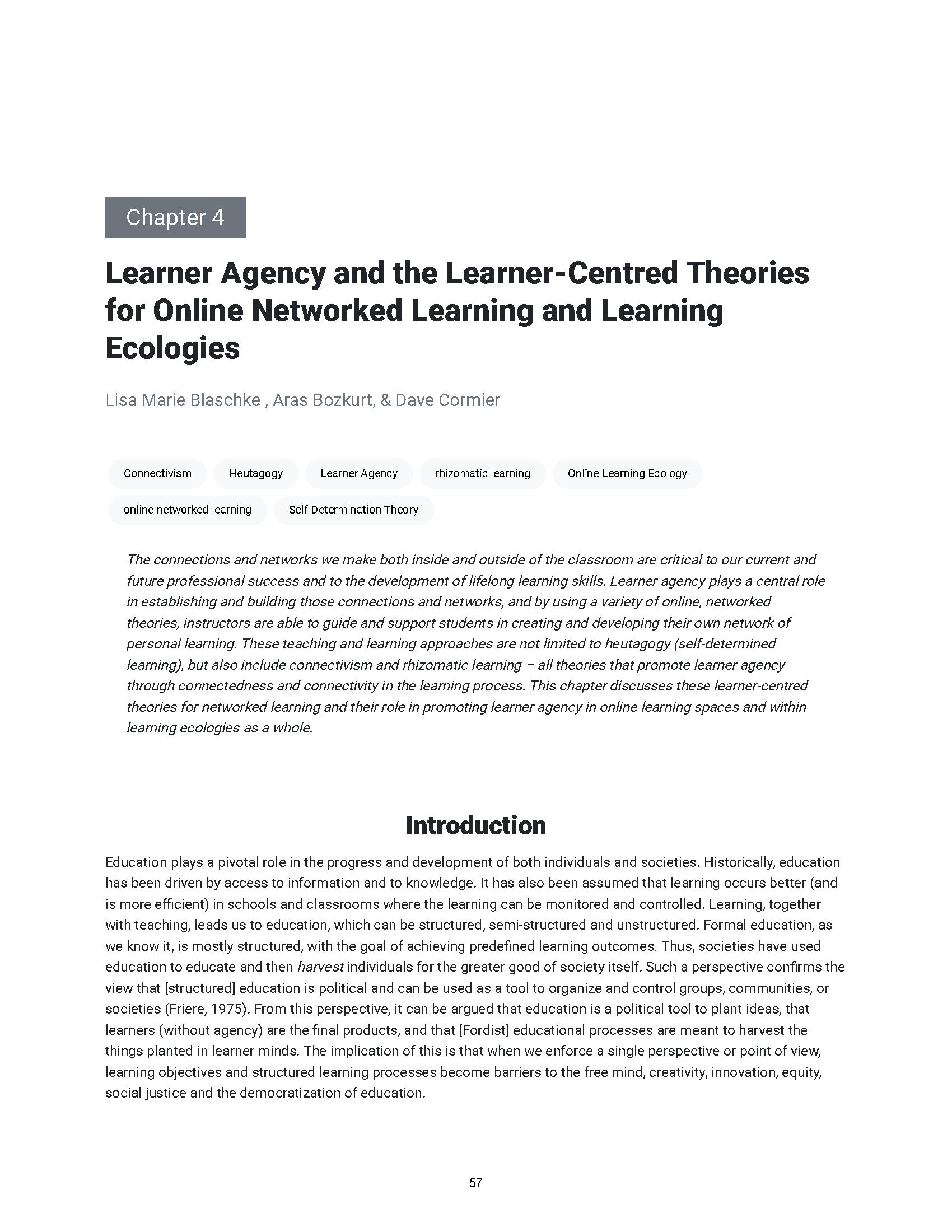 Chapter 4

Learner Agency and the Learner-Centred Theories for Online Networked Learning and Learning Ecologies

Lisa Marie Blaschke , Aras Bozkurt, & Dave Cormier

Connectivism

Heutagogy

Learner Agency

rhizomatic learning

Online Learning Ecology

online networked learning

Self-Determination Theory

The connections and networks we make both inside and outside of the classroom are critical to our current and future professional success and to the development of lifelong learning skills. Learner agency plays a central role in establishing and building those connections and networks, and by using a variety of online, networked theories, instructors are able to guide and support students in creating and developing their own network of personal learning. These teaching and learning approaches are not limited to heutagogy (self-determined learning), but also include connectivism and rhizomatic learning – all theories that promote learner agency through connectedness and connectivity in the learning process. This chapter discusses these learner-centred theories for networked learning and their role in promoting learner agency in online learning spaces and within learning ecologies as a whole.

Introduction

Education plays a pivotal role in the progress and development of both individuals and societies. Historically, education has been driven by access to information and to knowledge. It has also been assumed that learning occurs better (and is more efficient) in schools and classrooms where the learning can be monitored and controlled. Learning, together with teaching, leads us to education, which can be structured, semi-structured and unstructured. Formal education, as we know it, is mostly structured, with the goal of achieving predefined learning outcomes. Thus, societies have used education to educate and then harvest individuals for the greater good of society itself. Such a perspective confirms the view that [structured] education is political and can be used as a tool to organize and control groups, communities, or societies (Friere, 1975). From this perspective, it can be argued that education is a political tool to plant ideas, that learners (without agency) are the final products, and that [Fordist] educational processes are meant to harvest the things planted in learner minds. The implication of this is that when we enforce a single perspective or point of view, learning objectives and structured learning processes become barriers to the free mind, creativity, innovation, equity, social justice and the democratization of education.

57